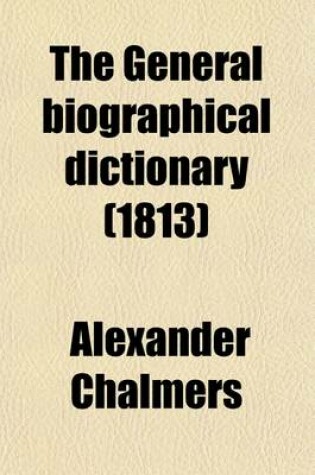 The General biographical dictionary (1813)

Alexander Chalmers